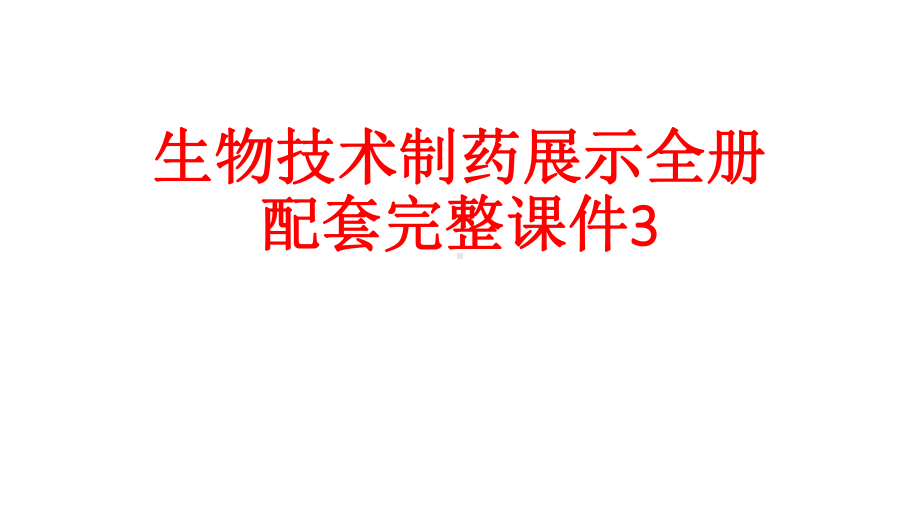 生物技术制药展示全册配套完整课件3